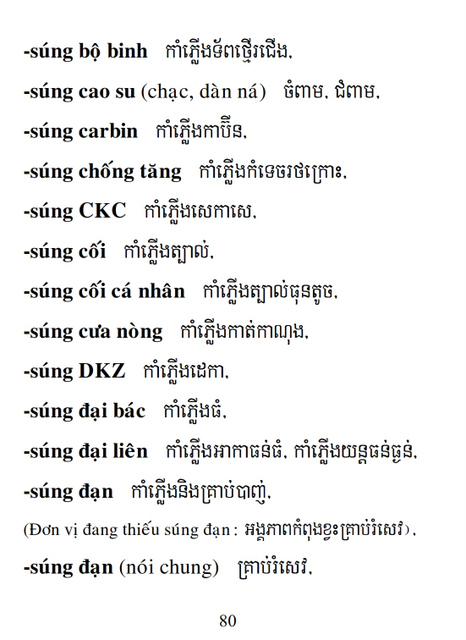 -súng bộ binh កាំភ្លើងទ័ពថ្មើរជើង,

-súng cao su (chạc, dàn ná) ចំពាម, ជំពាម,

-súng carbin កាំភ្លើងកាប៊ីន,

-súng chống tăng កាំភ្លើងកំទេចរថក្រោះ,

-súng CKC កាំភ្លើងសេកាសេ,

-súng cối កាំភ្លើងត្បាល់,

-súng cối cá nhân កាំភ្លើងត្បាល់ធុនតូច,

-súng cưa nòng កាំភ្លើងកាត់កាណុង,

-súng DKZ កាំភ្លើងដេកា,

-súng đại bác កាំភ្លើងធំ,

-súng đại liên កាំភ្លើងអាកាធន់ធំ, កាំភ្លើងយន្តធន់ធ្ងន់,

-súng đạn កាំភ្លើងនិងគ្រាប់បាញ់,

(Đơn vị đang thiếu súng đạn : អង្គភាពកំពុងខ្វះគ្រាប់រំសេវ),

-súng đạn (nói chung) គ្រាប់រំសេវ,

80